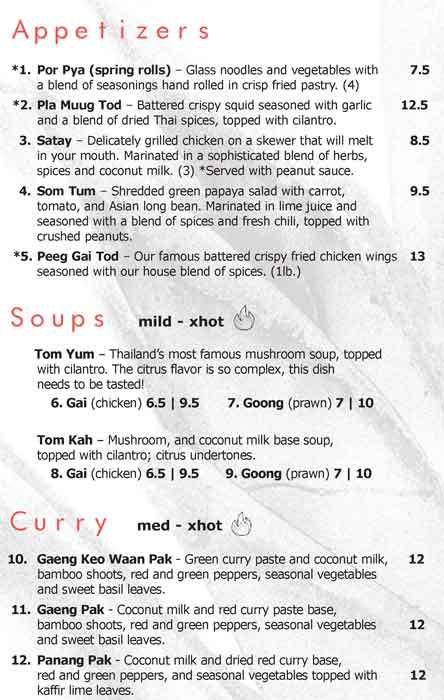 Appetizers

*1. Por Pya (spring rolls) – Glass noodles and vegetables with a blend of seasonings hand rolled in crisp fried pastry. (4) 7.5

*2. Pla Muug Tod – Battered crispy squid seasoned with garlic and a blend of dried Thai spices, topped with cilantro. 12.5

3. Satay – Delicately grilled chicken on a skewer that will melt in your mouth. Marinated in a sophisticated blend of herbs, spices and coconut milk. (3) *Served with peanut sauce. 8.5

4. Som Tum – Shredded green papaya salad with carrot, tomato, and Asian long bean. Marinated in lime juice and seasoned with a blend of spices and fresh chili, topped with crushed peanuts. 9.5

*5. Peeg Gai Tod – Our famous battered crispy fried chicken wings seasoned with our house blend of spices. (1lb.) 13

Soups mild - xhot

Tom Yum – Thailand's most famous mushroom soup, topped with cilantro. The citrus flavor is so complex, this dish needs to be tasted!

6. Gai (chicken) 6.5 | 9.5 7. Goong (prawn) 7 | 10

Tom Kah – Mushroom, and coconut milk base soup, topped with cilantro; citrus undertones.

8. Gai (chicken) 6.5 | 9.5 9. Goong (prawn) 7 | 10

Curry med - xhot

10. Gaeng Keo Waan Pak - Green curry paste and coconut milk, bamboo shoots, red and green peppers, seasonal vegetables and sweet basil leaves. 12

11. Gaeng Pak - Coconut milk and red curry paste base, bamboo shoots, red and green peppers, seasonal vegetables and sweet basil leaves. 12

12. Panang Pak - Coconut milk and dried red curry base, red and green peppers, and seasonal vegetables topped with kaffir lime leaves. 12